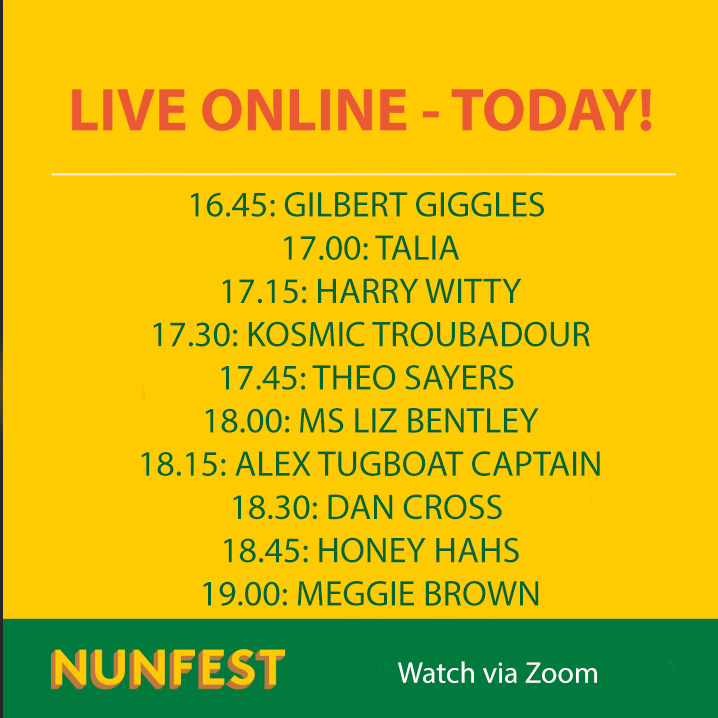 LIVE ONLINE - TODAY!

16.45: GILBERT GIGGLES
17.00: TALIA
17.15: HARRY WITTY
17.30: KOSMIC TROUBADOUR
17.45: THEO SAYERS
18.00: MS LIZ BENTLEY
18.15: ALEX TUGBOAT CAPTAIN
18.30: DAN CROSS
18.45: HONEY HAHS
19.00: MEGGIE BROWN

NUNFEST

Watch via Zoom